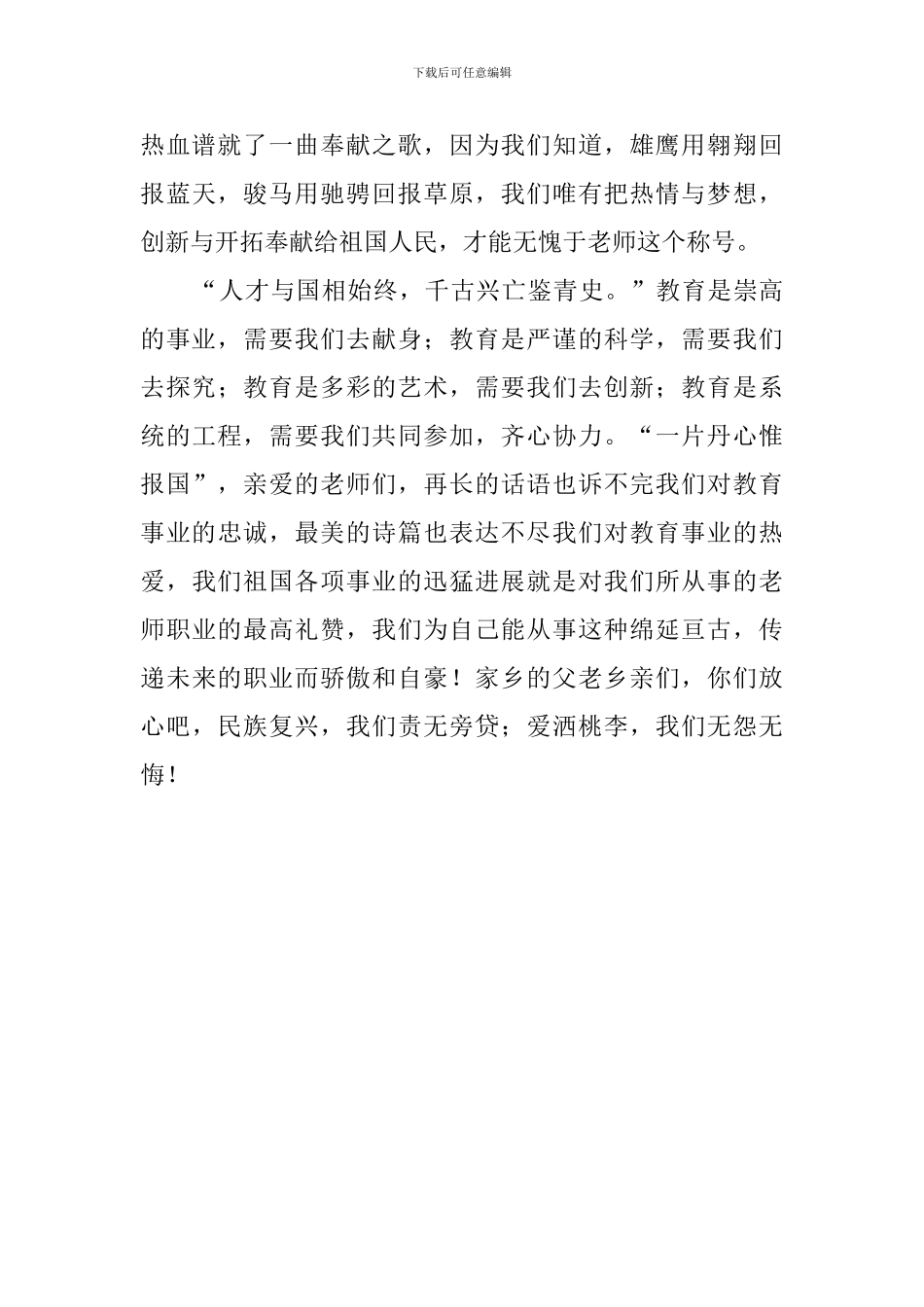 下载后可任意编辑

热血谱就了一曲奉献之歌，因为我们知道，雄鹰用翱翔回报蓝天，骏马用驰骋回报草原，我们唯有把热情与梦想，创新与开拓奉献给祖国人民，才能无愧于老师这个称号。

“人才与国相始终，千古兴亡鉴青史。”教育是崇高的事业，需要我们去献身；教育是严谨的科学，需要我们去探究；教育是多彩的艺术，需要我们去创新；教育是系统的工程，需要我们共同参加，齐心协力。“一片丹心惟报国”，亲爱的老师们，再长的话语也诉不完我们对教育事业的忠诚，最美的诗篇也表达不尽我们对教育事业的热爱，我们祖国各项事业的迅猛进展就是对我们所从事的老师职业的最高礼赞，我们为自己能从事这种绵延亘古，传递未来的职业而骄傲和自豪！家乡的父老乡亲们，你们放心吧，民族复兴，我们责无旁贷；爱洒桃李，我们无怨无悔！